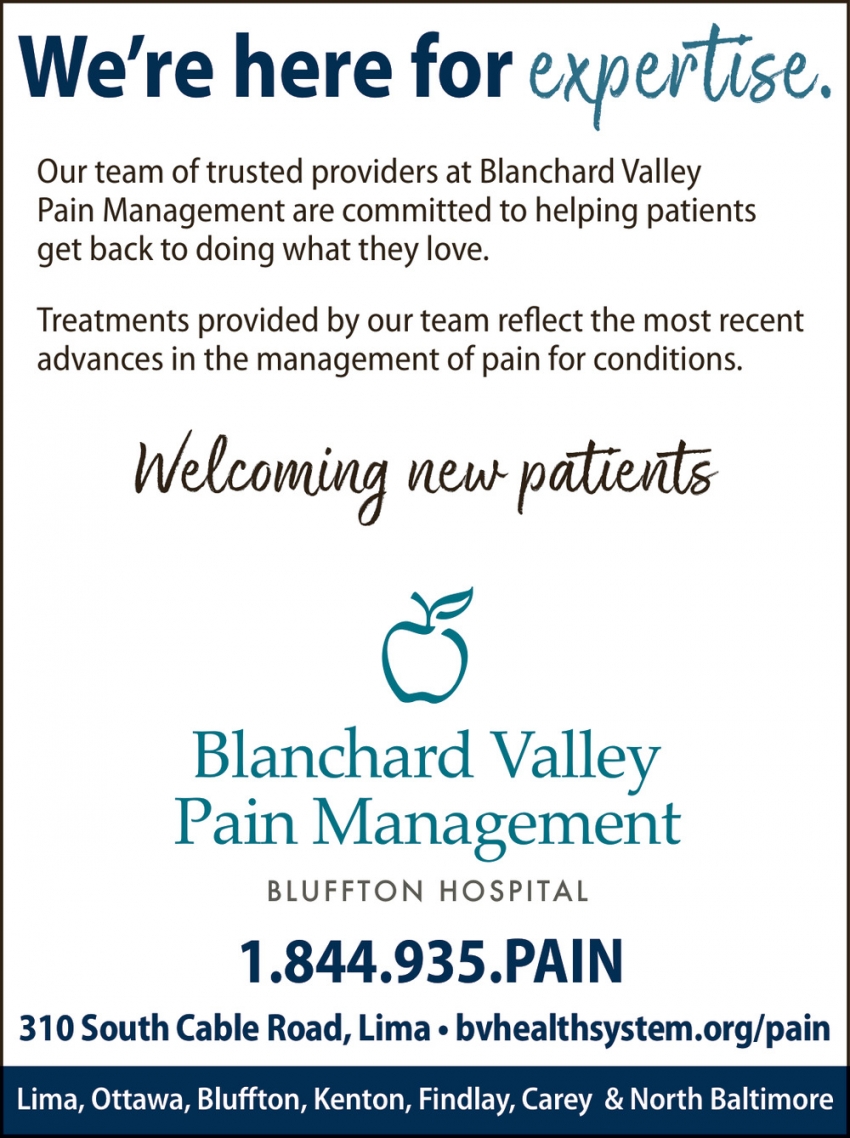 We're here for expertise.

Our team of trusted providers at Blanchard Valley Pain Management are committed to helping patients get back to doing what they love.

Treatments provided by our team reflect the most recent advances in the management of pain for conditions.

Welcoming new patients

Blanchard Valley
Pain Management

BLUFFTON HOSPITAL

1.844.935.PAIN

310 South Cable Road, Lima • bvhealthsystem.org/pain

Lima, Ottawa, Bluffton, Kenton, Findlay, Carey & North Baltimore